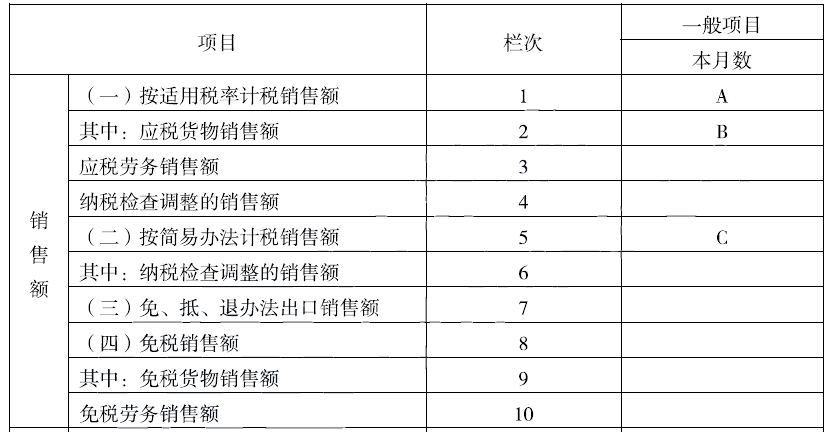 | 项目 |  | 栏次 | 一般项目 |
|---|---|---|---|
|  |  |  | 本月数 |
| 销售额 | （一）按适用税率计税销售额 | 1 | A |
|  | 其中：应税货物销售额 | 2 | B |
|  | 应税劳务销售额 | 3 |  |
|  | 纳税检查调整的销售额 | 4 |  |
|  | （二）按简易办法计税销售额 | 5 | C |
|  | 其中：纳税检查调整的销售额 | 6 |  |
|  | （三）免、抵、退办法出口销售额 | 7 |  |
|  | （四）免税销售额 | 8 |  |
|  | 其中：免税货物销售额 | 9 |  |
|  | 免税劳务销售额 | 10 |  |